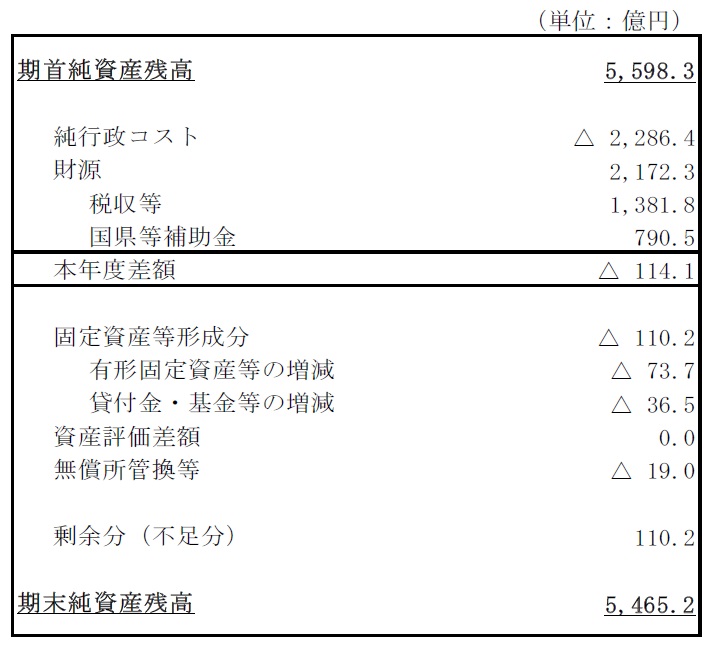 （単位：億円）

| | |
|---|---|
| 期首純資産残高 | 5,598.3 |
| 純行政コスト | △ 2,286.4 |
| 財源 | 2,172.3 |
| 税収等 | 1,381.8 |
| 国県等補助金 | 790.5 |
| 本年度差額 | △ 114.1 |
| 固定資産等形成分 | △ 110.2 |
| 有形固定資産等の増減 | △ 73.7 |
| 貸付金・基金等の増減 | △ 36.5 |
| 資産評価差額 | 0.0 |
| 無償所管換等 | △ 19.0 |
| 剰余分（不足分） | 110.2 |
| 期末純資産残高 | 5,465.2 |